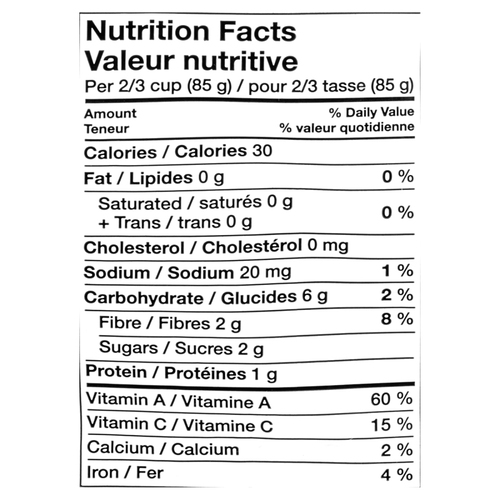 Nutrition Facts
Valeur nutritive
Per 2/3 cup (85 g) / pour 2/3 tasse (85 g)

Amount
Teneur

% Daily Value
% valeur quotidienne

Calories / Calories 30

Fat / Lipides 0 g 0 %

Saturated / saturés 0 g
+ Trans / trans 0 g 0 %

Cholesterol / Cholestérol 0 mg

Sodium / Sodium 20 mg 1 %

Carbohydrate / Glucides 6 g 2 %

Fibre / Fibres 2 g 8 %

Sugars / Sucres 2 g

Protein / Protéines 1 g

Vitamin A / Vitamine A 60 %

Vitamin C / Vitamine C 15 %

Calcium / Calcium 2 %

Iron / Fer 4 %